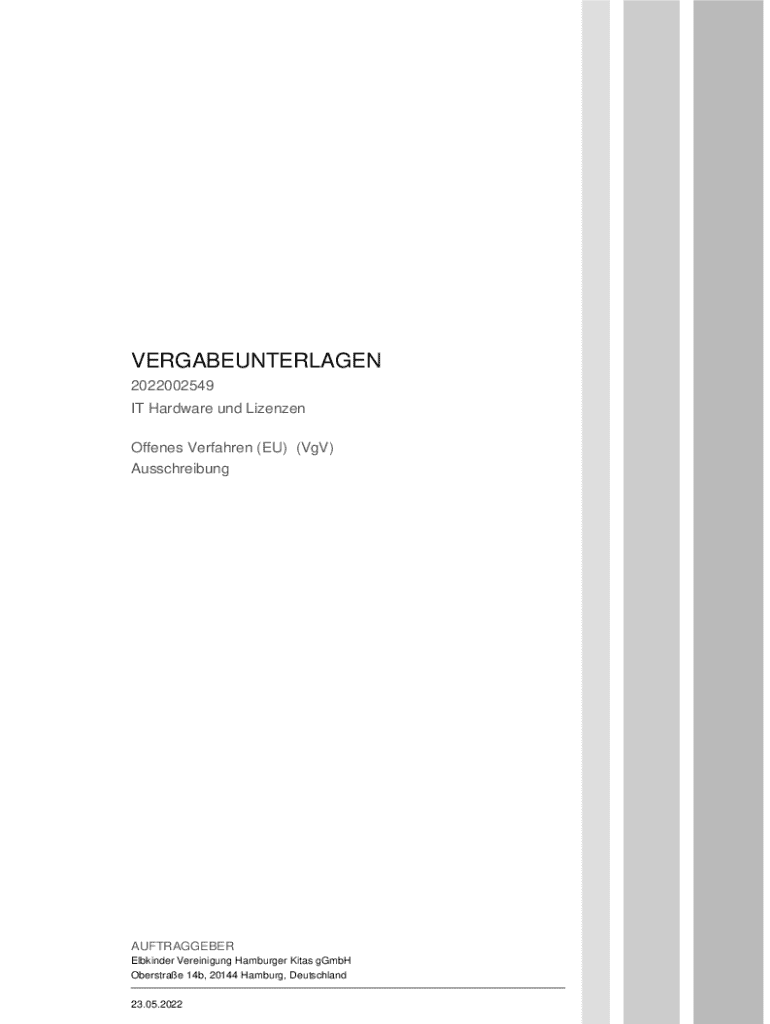 VERGABEUNTERLAGEN

2022002549
IT Hardware und Lizenzen

Offenes Verfahren (EU) (VgV)
Ausschreibung

AUFTRAGGEBER
Elbkinder Vereinigung Hamburger Kitas gGmbH
Oberstraße 14b, 20144 Hamburg, Deutschland

23.05.2022